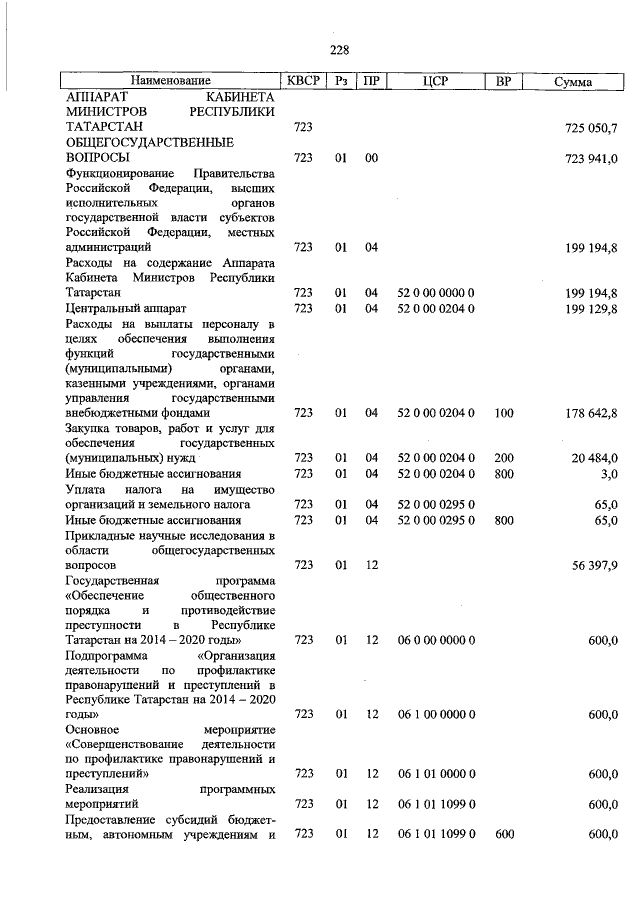 228

| Наименование | КВСР | Рз | ПР | ЦСР | ВР | Сумма |
|---|---|---|---|---|---|---|
| АППАРАТ КАБИНЕТА МИНИСТРОВ РЕСПУБЛИКИ ТАТАРСТАН | 723 | | | | | 725 050,7 |
| ОБЩЕГОСУДАРСТВЕННЫЕ ВОПРОСЫ | 723 | 01 | 00 | | | 723 941,0 |
| Функционирование Правительства Российской Федерации, высших исполнительных органов государственной власти субъектов Российской Федерации, местных администраций | 723 | 01 | 04 | | | 199 194,8 |
| Расходы на содержание Аппарата Кабинета Министров Республики Татарстан | 723 | 01 | 04 | 52 0 00 0000 0 | | 199 194,8 |
| Центральный аппарат | 723 | 01 | 04 | 52 0 00 0204 0 | | 199 129,8 |
| Расходы на выплаты персоналу в целях обеспечения выполнения функций государственными (муниципальными) органами, казенными учреждениями, органами управления государственными внебюджетными фондами | 723 | 01 | 04 | 52 0 00 0204 0 | 100 | 178 642,8 |
| Закупка товаров, работ и услуг для обеспечения государственных (муниципальных) нужд | 723 | 01 | 04 | 52 0 00 0204 0 | 200 | 20 484,0 |
| Иные бюджетные ассигнования | 723 | 01 | 04 | 52 0 00 0204 0 | 800 | 3,0 |
| Уплата налога на имущество организаций и земельного налога | 723 | 01 | 04 | 52 0 00 0295 0 | | 65,0 |
| Иные бюджетные ассигнования | 723 | 01 | 04 | 52 0 00 0295 0 | 800 | 65,0 |
| Прикладные научные исследования в области общегосударственных вопросов | 723 | 01 | 12 | | | 56 397,9 |
| Государственная программа «Обеспечение общественного порядка и противодействие преступности в Республике Татарстан на 2014 – 2020 годы» | 723 | 01 | 12 | 06 0 00 0000 0 | | 600,0 |
| Подпрограмма «Организация деятельности по профилактике правонарушений и преступлений в Республике Татарстан на 2014 – 2020 годы» | 723 | 01 | 12 | 06 1 00 0000 0 | | 600,0 |
| Основное мероприятие «Совершенствование деятельности по профилактике правонарушений и преступлений» | 723 | 01 | 12 | 06 1 01 0000 0 | | 600,0 |
| Реализация программных мероприятий | 723 | 01 | 12 | 06 1 01 1099 0 | | 600,0 |
| Предоставление субсидий бюджетным, автономным учреждениям и | 723 | 01 | 12 | 06 1 01 1099 0 | 600 | 600,0 |